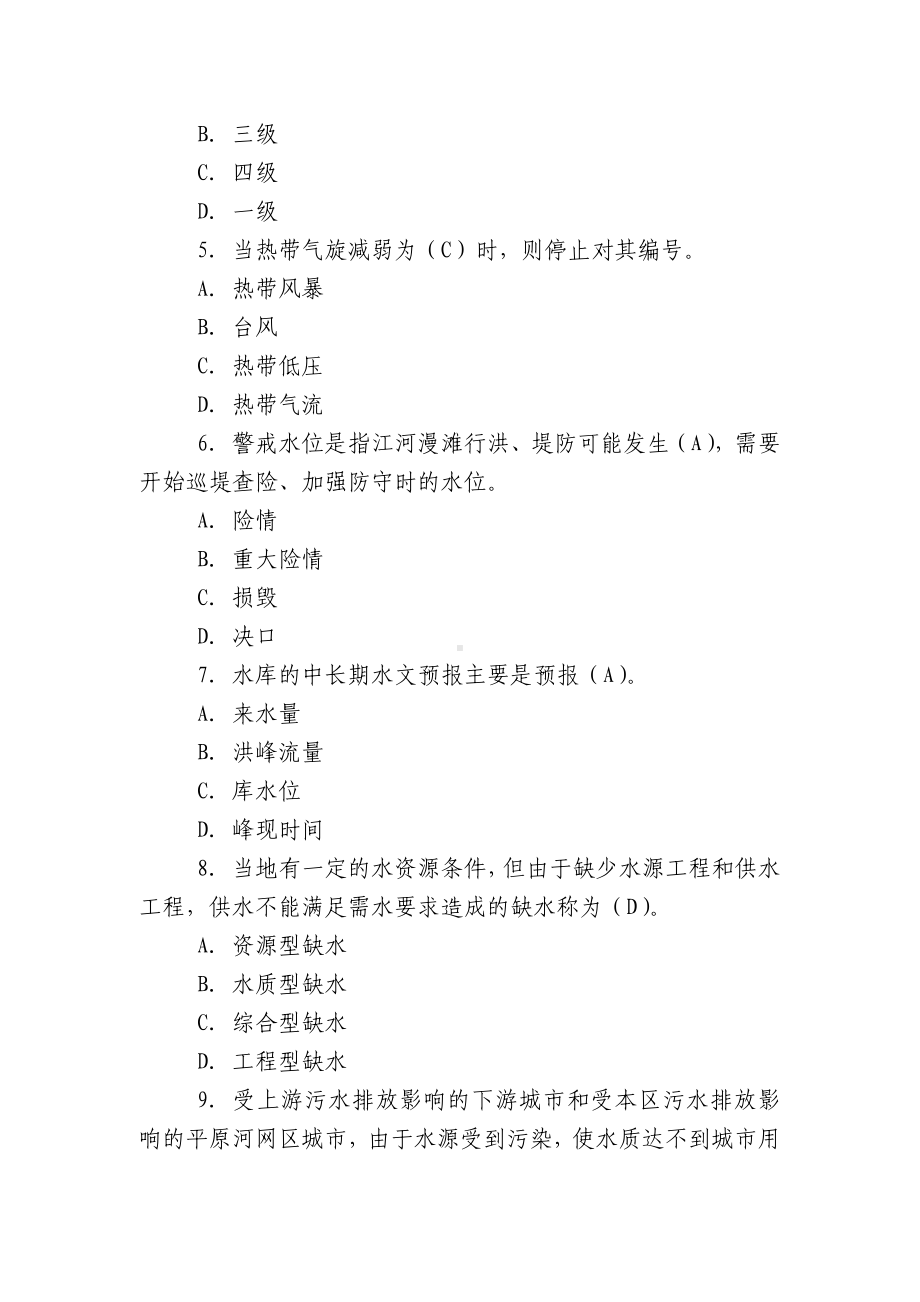 B. 三级

C. 四级

D. 一级

5. 当热带气旋减弱为（C）时，则停止对其编号。

A. 热带风暴

B. 台风

C. 热带低压

D. 热带气流

6. 警戒水位是指江河漫滩行洪、堤防可能发生（A），需要开始巡堤查险、加强防守时的水位。

A. 险情

B. 重大险情

C. 损毁

D. 决口

7. 水库的中长期水文预报主要是预报（A）。

A. 来水量

B. 洪峰流量

C. 库水位

D. 峰现时间

8. 当地有一定的水资源条件，但由于缺少水源工程和供水工程，供水不能满足需水要求造成的缺水称为（D）。

A. 资源型缺水

B. 水质型缺水

C. 综合型缺水

D. 工程型缺水

9. 受上游污水排放影响的下游城市和受本区污水排放影响的平原河网区城市，由于水源受到污染，使水质达不到城市用